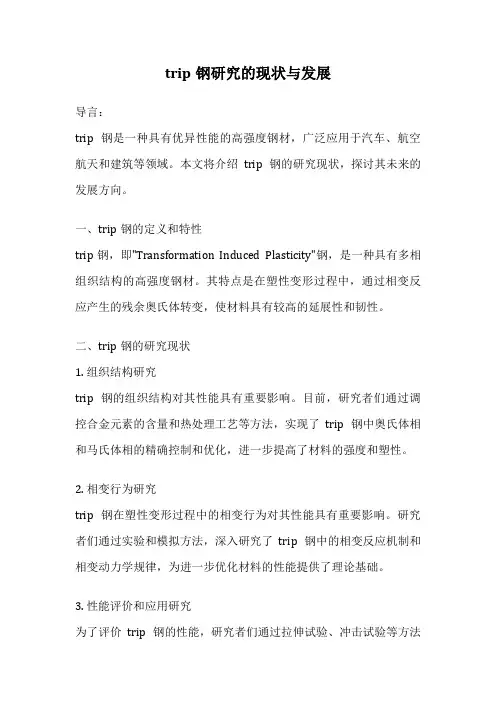 trip 钢研究的现状与发展

导言：

trip 钢是一种具有优异性能的高强度钢材，广泛应用于汽车、航空航天和建筑等领域。本文将介绍 trip 钢的研究现状，探讨其未来的发展方向。

一、trip 钢的定义和特性

trip 钢，即"Transformation Induced Plasticity"钢，是一种具有多相组织结构的高强度钢材。其特点是在塑性变形过程中，通过相变反应产生的残余奥氏体转变，使材料具有较高的延展性和韧性。

二、trip 钢的研究现状

1. 组织结构研究

trip 钢的组织结构对其性能具有重要影响。目前，研究者们通过调控合金元素的含量和热处理工艺等方法，实现了 trip 钢中奥氏体相和马氏体相的精确控制和优化，进一步提高了材料的强度和塑性。

2. 相变行为研究

trip 钢在塑性变形过程中的相变行为对其性能具有重要影响。研究者们通过实验和模拟方法，深入研究了 trip 钢中的相变反应机制和相变动力学规律，为进一步优化材料的性能提供了理论基础。

3. 性能评价和应用研究

为了评价 trip 钢的性能，研究者们通过拉伸试验、冲击试验等方法